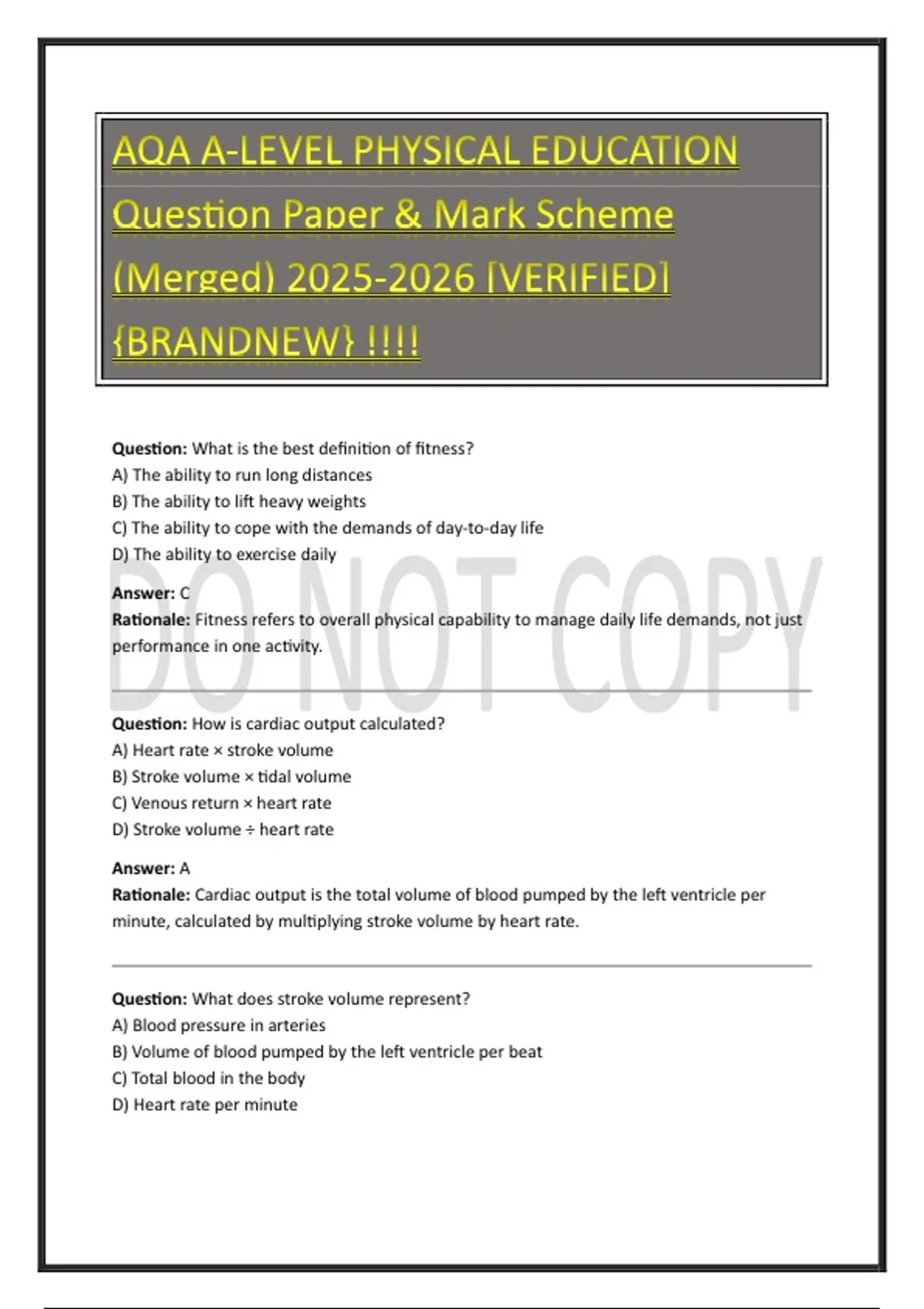 AQA A-LEVEL PHYSICAL EDUCATION Question Paper & Mark Scheme (Merged) 2025-2026 [VERIFIED] {BRANDNEW} !!!!

Question: What is the best definition of fitness?
A) The ability to run long distances
B) The ability to lift heavy weights
C) The ability to cope with the demands of day-to-day life
D) The ability to exercise daily

DO NOT COPY

Answer: C
Rationale: Fitness refers to overall physical capability to manage daily life demands, not just performance in one activity.

Question: How is cardiac output calculated?
A) Heart rate × stroke volume
B) Stroke volume × tidal volume
C) Venous return × heart rate
D) Stroke volume ÷ heart rate

Answer: A
Rationale: Cardiac output is the total volume of blood pumped by the left ventricle per minute, calculated by multiplying stroke volume by heart rate.

Question: What does stroke volume represent?
A) Blood pressure in arteries
B) Volume of blood pumped by the left ventricle per beat
C) Total blood in the body
D) Heart rate per minute